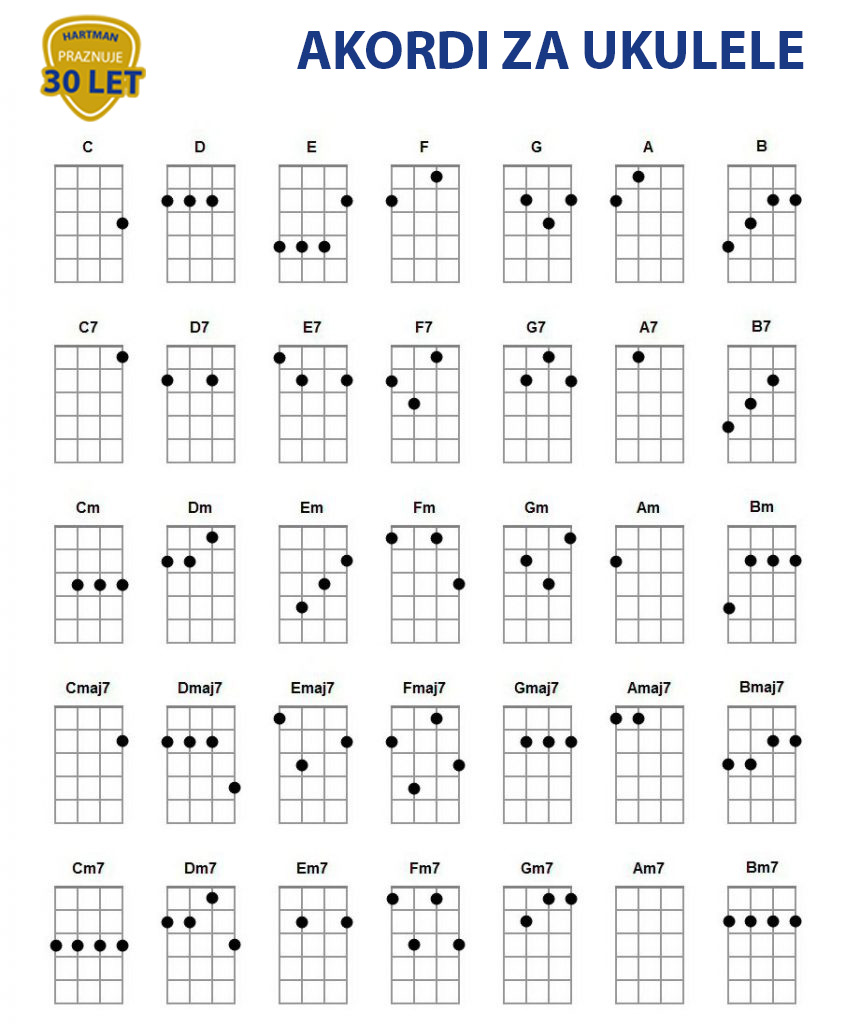 HARTMAN
PRAZNUJE
30 LET

AKORDI ZA UKULELE

C D E F G A B

C7 D7 E7 F7 G7 A7 B7

Cm Dm Em Fm Gm Am Bm

Cmaj7 Dmaj7 Emaj7 Fmaj7 Gmaj7 Amaj7 Bmaj7

Cm7 Dm7 Em7 Fm7 Gm7 Am7 Bm7